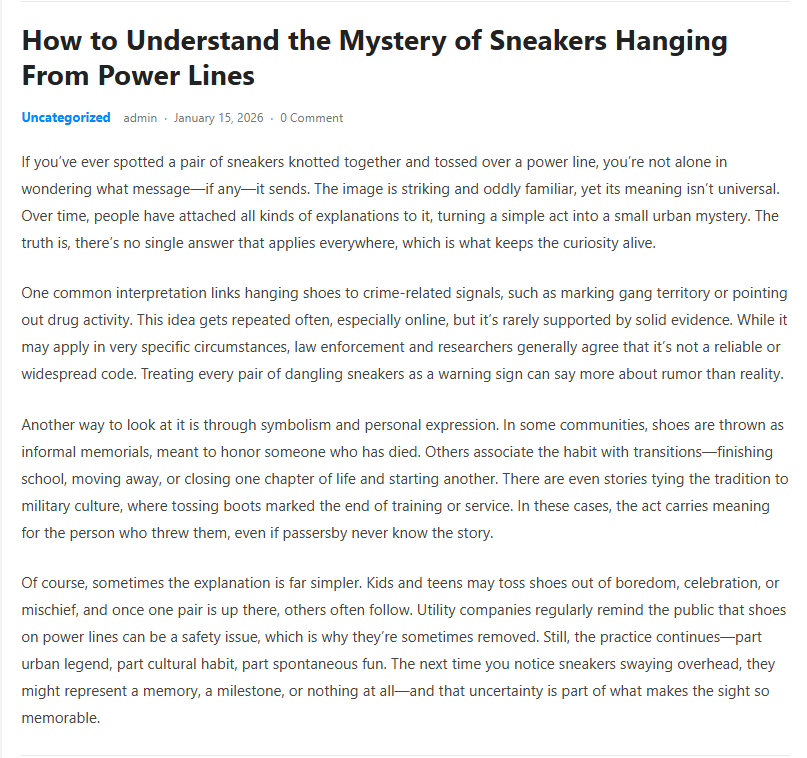 How to Understand the Mystery of Sneakers Hanging From Power Lines

Uncategorized admin · January 15, 2026 · 0 Comment

If you've ever spotted a pair of sneakers knotted together and tossed over a power line, you're not alone in wondering what message—if any—it sends. The image is striking and oddly familiar, yet its meaning isn't universal. Over time, people have attached all kinds of explanations to it, turning a simple act into a small urban mystery. The truth is, there's no single answer that applies everywhere, which is what keeps the curiosity alive.

One common interpretation links hanging shoes to crime-related signals, such as marking gang territory or pointing out drug activity. This idea gets repeated often, especially online, but it's rarely supported by solid evidence. While it may apply in very specific circumstances, law enforcement and researchers generally agree that it's not a reliable or widespread code. Treating every pair of dangling sneakers as a warning sign can say more about rumor than reality.

Another way to look at it is through symbolism and personal expression. In some communities, shoes are thrown as informal memorials, meant to honor someone who has died. Others associate the habit with transitions—finishing school, moving away, or closing one chapter of life and starting another. There are even stories tying the tradition to military culture, where tossing boots marked the end of training or service. In these cases, the act carries meaning for the person who threw them, even if passersby never know the story.

Of course, sometimes the explanation is far simpler. Kids and teens may toss shoes out of boredom, celebration, or mischief, and once one pair is up there, others often follow. Utility companies regularly remind the public that shoes on power lines can be a safety issue, which is why they're sometimes removed. Still, the practice continues—part urban legend, part cultural habit, part spontaneous fun. The next time you notice sneakers swaying overhead, they might represent a memory, a milestone, or nothing at all—and that uncertainty is part of what makes the sight so memorable.